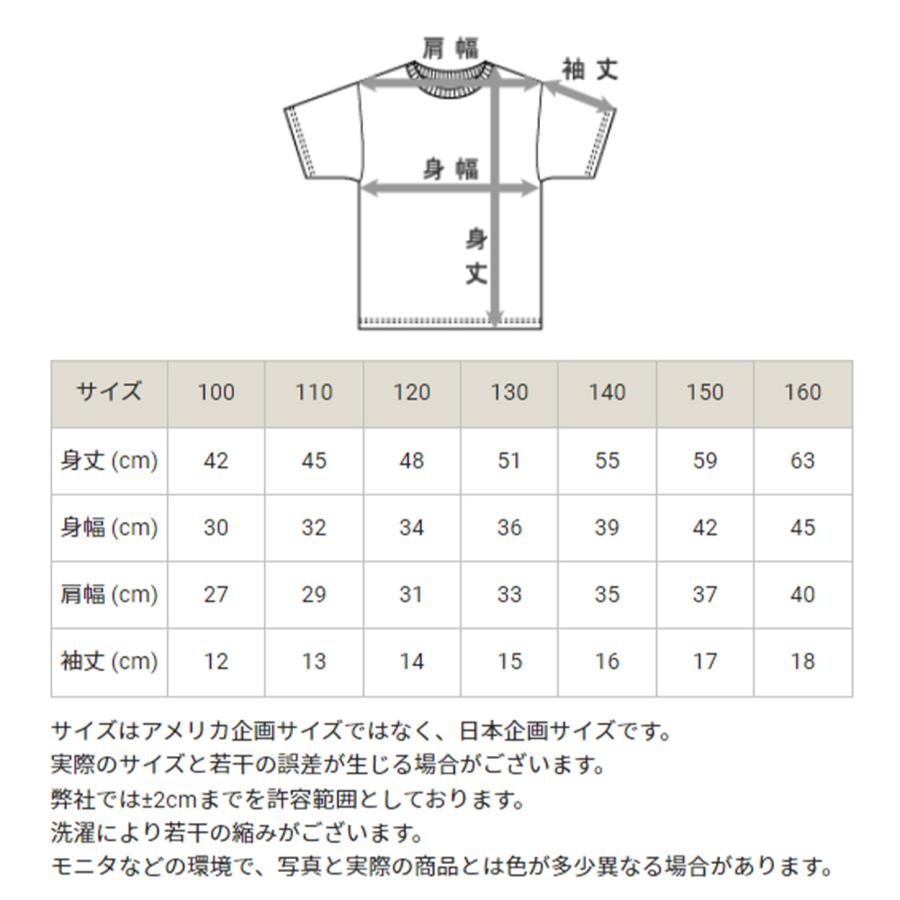 肩幅

袖丈

身幅

身丈

| サイズ | 100 | 110 | 120 | 130 | 140 | 150 | 160 |
|---|---|---|---|---|---|---|---|
| 身丈 (cm) | 42 | 45 | 48 | 51 | 55 | 59 | 63 |
| 身幅 (cm) | 30 | 32 | 34 | 36 | 39 | 42 | 45 |
| 肩幅 (cm) | 27 | 29 | 31 | 33 | 35 | 37 | 40 |
| 袖丈 (cm) | 12 | 13 | 14 | 15 | 16 | 17 | 18 |

サイズはアメリカ企画サイズではなく、日本企画サイズです。
実際のサイズと若干の誤差が生じる場合がございます。
弊社では±2cmまでを許容範囲としております。
洗濯により若干の縮みがございます。
モニタなどの環境で、写真と実際の商品とは色が多少異なる場合があります。